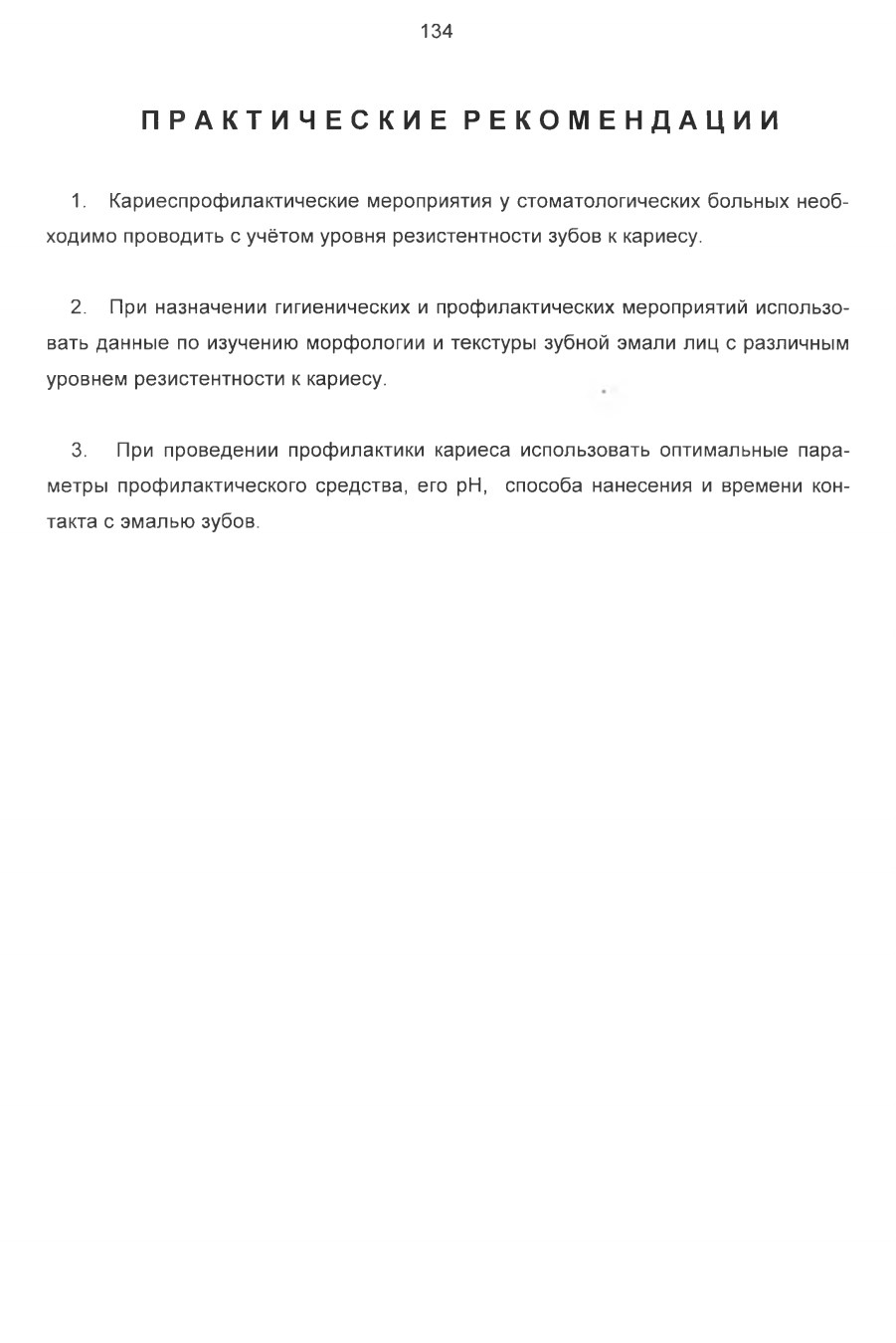 134

ПРАКТИЧЕСКИЕ РЕКОМЕНДАЦИИ

1. Кариеспрофилактические мероприятия у стоматологических больных необходимо проводить с учётом уровня резистентности зубов к кариесу.

2. При назначении гигиенических и профилактических мероприятий использовать данные по изучению морфологии и текстуры зубной эмали лиц с различным уровнем резистентности к кариесу.

3. При проведении профилактики кариеса использовать оптимальные параметры профилактического средства, его pH, способа нанесения и времени контакта с эмалью зубов.